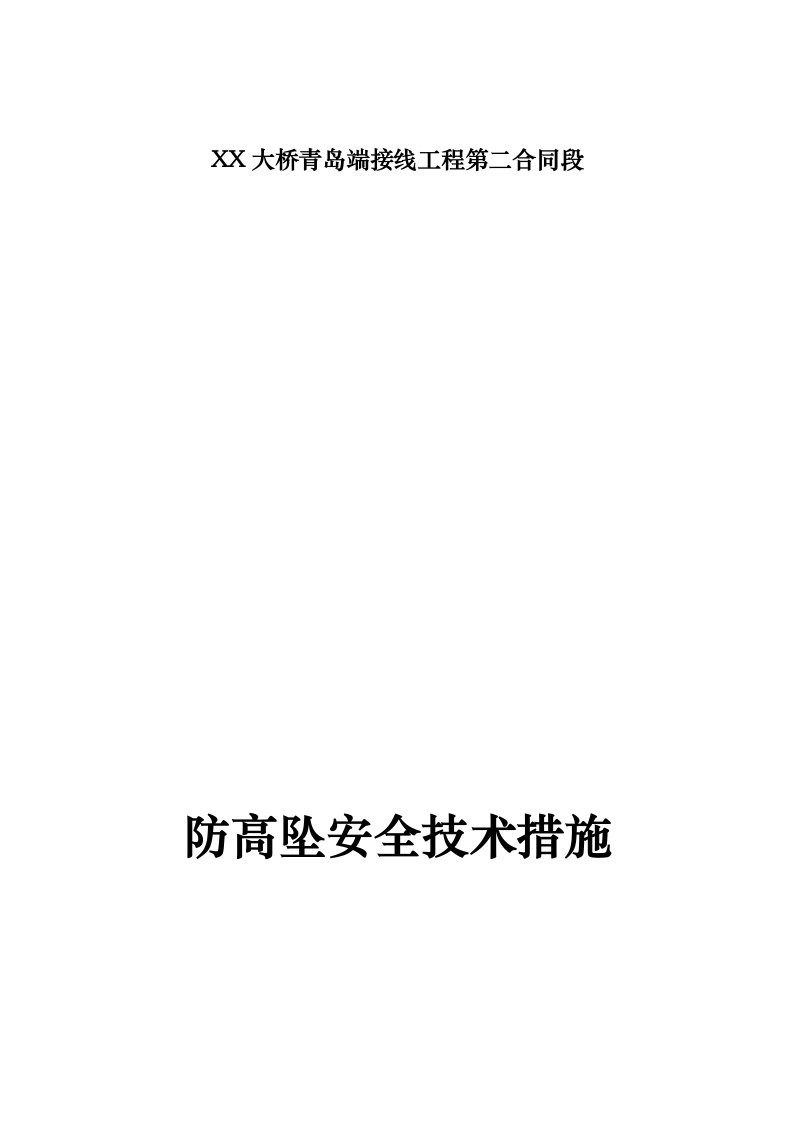 XX大桥青岛端接线工程第二合同段

防高坠安全技术措施